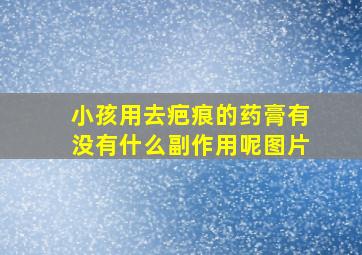 小孩用去疤痕的药膏有没有什么副作用呢图片